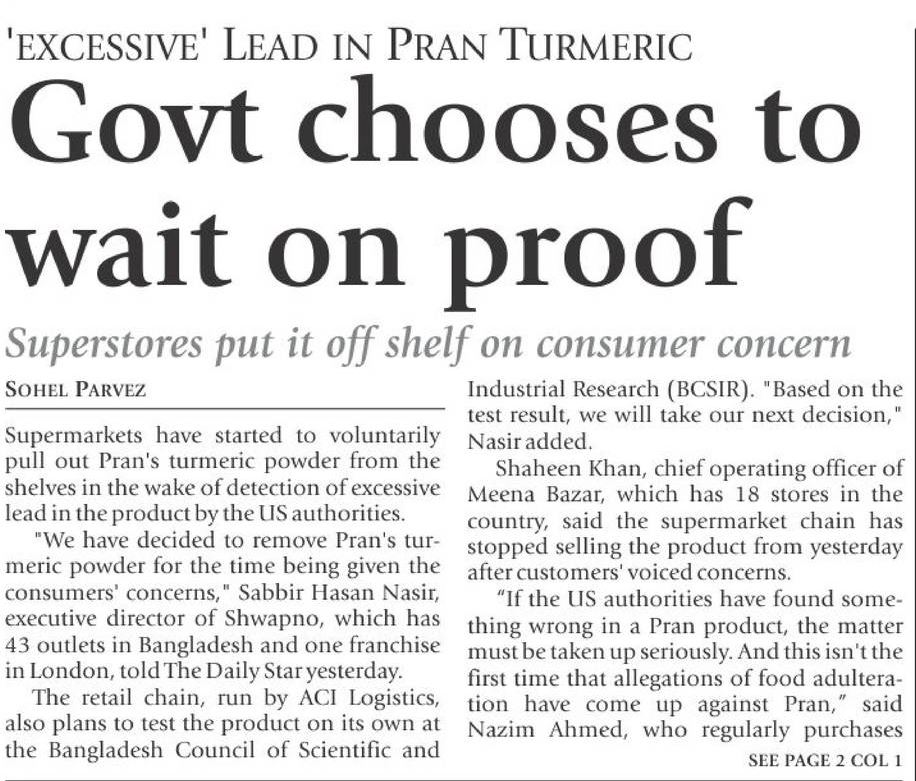 'EXCESSIVE' LEAD IN PRAN TURMERIC

Govt chooses to wait on proof

Superstores put it off shelf on consumer concern

SOHEL PARVEZ

Supermarkets have started to voluntarily pull out Pran's turmeric powder from the shelves in the wake of detection of excessive lead in the product by the US authorities.

"We have decided to remove Pran's turmeric powder for the time being given the consumers' concerns," Sabbir Hasan Nasir, executive director of Shwapno, which has 43 outlets in Bangladesh and one franchise in London, told The Daily Star yesterday.

The retail chain, run by ACI Logistics, also plans to test the product on its own at the Bangladesh Council of Scientific and Industrial Research (BCSIR). "Based on the test result, we will take our next decision," Nasir added.

Shaheen Khan, chief operating officer of Meena Bazar, which has 18 stores in the country, said the supermarket chain has stopped selling the product from yesterday after customers' voiced concerns.

"If the US authorities have found something wrong in a Pran product, the matter must be taken up seriously. And this isn't the first time that allegations of food adulteration have come up against Pran," said Nazim Ahmed, who regularly purchases

SEE PAGE 2 COL 1